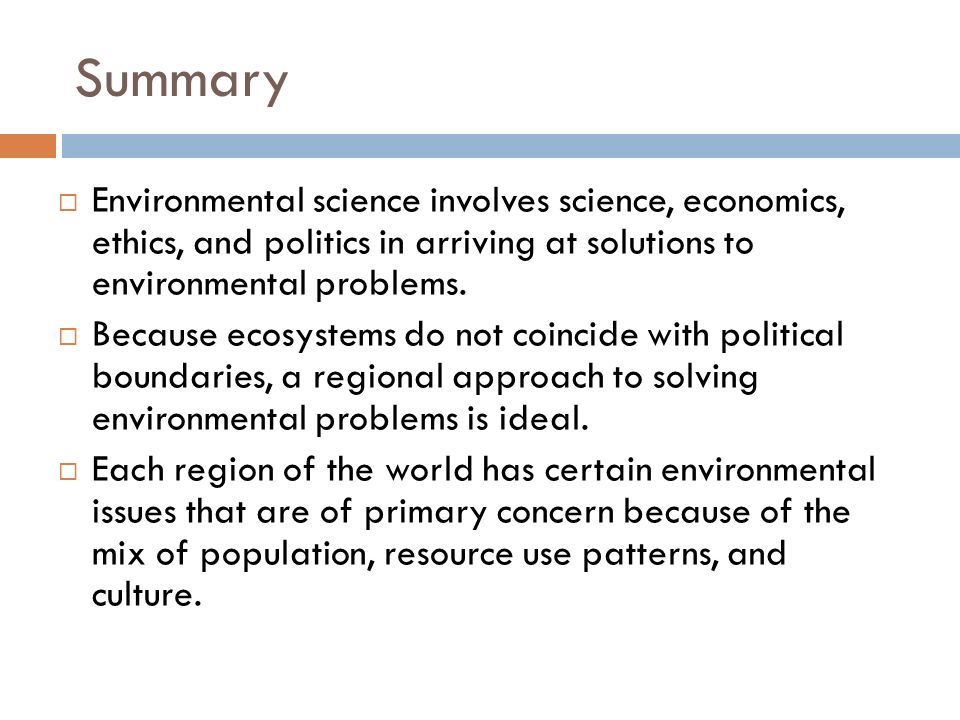 Summary

□ Environmental science involves science, economics, ethics, and politics in arriving at solutions to environmental problems.

□ Because ecosystems do not coincide with political boundaries, a regional approach to solving environmental problems is ideal.

□ Each region of the world has certain environmental issues that are of primary concern because of the mix of population, resource use patterns, and culture.